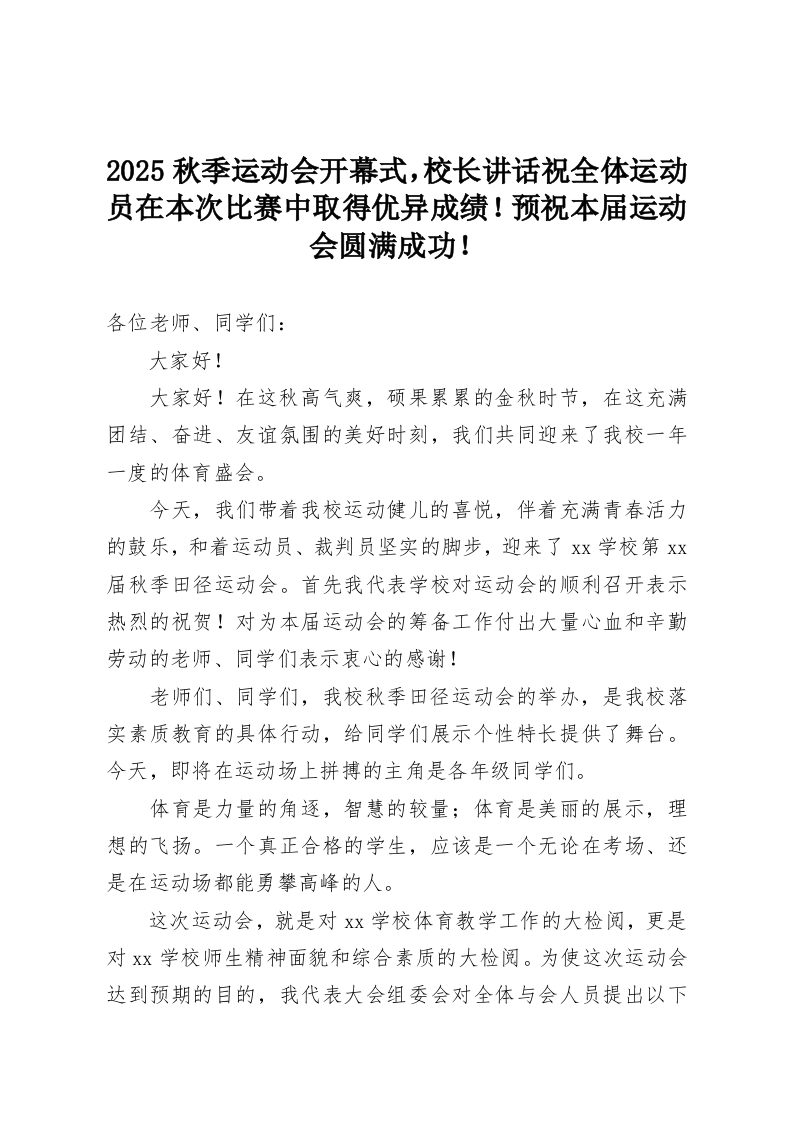 2025 秋季运动会开幕式，校长讲话祝全体运动员在本次比赛中取得优异成绩！预祝本届运动会圆满成功！

各位老师、同学们：

大家好！

大家好！在这秋高气爽，硕果累累的金秋时节，在这充满团结、奋进、友谊氛围的美好时刻，我们共同迎来了我校一年一度的体育盛会。

今天，我们带着我校运动健儿的喜悦，伴着充满青春活力的鼓乐，和着运动员、裁判员坚实的脚步，迎来了 xx 学校第 xx 届秋季田径运动会。首先我代表学校对运动会的顺利召开表示热烈的祝贺！对为本届运动会的筹备工作付出大量心血和辛勤劳动的老师、同学们表示衷心的感谢！

老师们、同学们，我校秋季田径运动会的举办，是我校落实素质教育的具体行动，给同学们展示个性特长提供了舞台。今天，即将在运动场上拼搏的主角是各年级同学们。

体育是力量的角逐，智慧的较量；体育是美丽的展示，理想的飞扬。一个真正合格的学生，应该是一个无论在考场、还是在运动场都能勇攀高峰的人。

这次运动会，就是对 xx 学校体育教学工作的大检阅，更是对 xx 学校师生精神面貌和综合素质的大检阅。为使这次运动会达到预期的目的，我代表大会组委会对全体与会人员提出以下